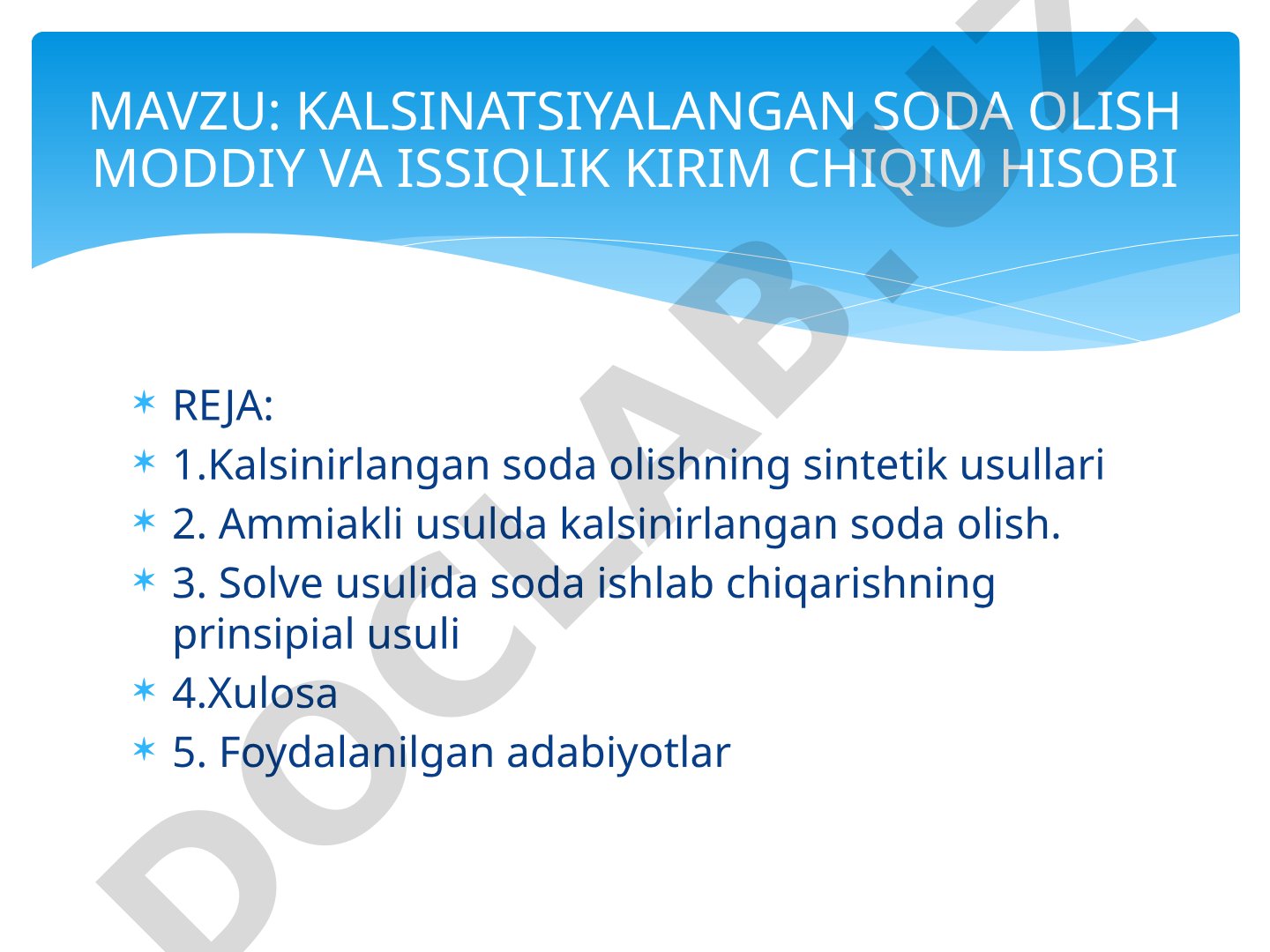 MAVZU: KALSINATSIYALANGAN SODA OLISH MODDIY VA ISSIQLIK KIRIM CHIQIM HISOBI

REJA:
1.Kalsinirlangan soda olishning sintetik usullari
2. Ammiakli usulda kalsinirlangan soda olish.
3. Solve usulida soda ishlab chiqarishning prinsipial usuli
4.Xulosa
5. Foydalanilgan adabiyotlar

DOCLAB.UZ